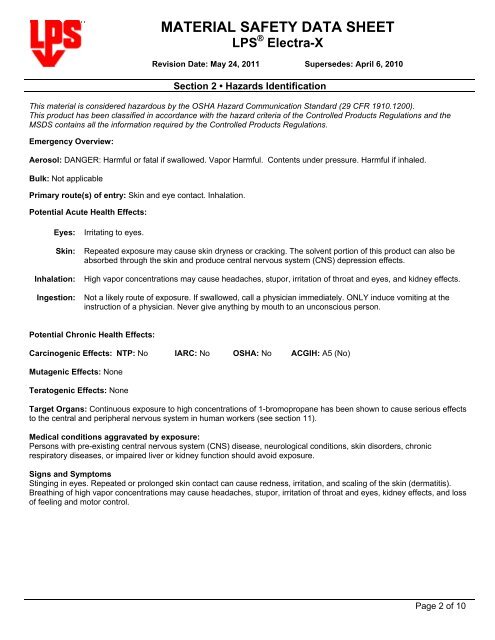 LPS

MATERIAL SAFETY DATA SHEET
LPS® Electra-X

Revision Date: May 24, 2011 Supersedes: April 6, 2010

Section 2 • Hazards Identification

This material is considered hazardous by the OSHA Hazard Communication Standard (29 CFR 1910.1200).
This product has been classified in accordance with the hazard criteria of the Controlled Products Regulations and the MSDS contains all the information required by the Controlled Products Regulations.

Emergency Overview:

Aerosol: DANGER: Harmful or fatal if swallowed. Vapor Harmful. Contents under pressure. Harmful if inhaled.

Bulk: Not applicable

Primary route(s) of entry: Skin and eye contact. Inhalation.

Potential Acute Health Effects:

Eyes: Irritating to eyes.

Skin: Repeated exposure may cause skin dryness or cracking. The solvent portion of this product can also be absorbed through the skin and produce central nervous system (CNS) depression effects.

Inhalation: High vapor concentrations may cause headaches, stupor, irritation of throat and eyes, and kidney effects.

Ingestion: Not a likely route of exposure. If swallowed, call a physician immediately. ONLY induce vomiting at the instruction of a physician. Never give anything by mouth to an unconscious person.

Potential Chronic Health Effects:

Carcinogenic Effects: NTP: No IARC: No OSHA: No ACGIH: A5 (No)

Mutagenic Effects: None

Teratogenic Effects: None

Target Organs: Continuous exposure to high concentrations of 1-bromopropane has been shown to cause serious effects to the central and peripheral nervous system in human workers (see section 11).

Medical conditions aggravated by exposure:
Persons with pre-existing central nervous system (CNS) disease, neurological conditions, skin disorders, chronic respiratory diseases, or impaired liver or kidney function should avoid exposure.

Signs and Symptoms
Stinging in eyes. Repeated or prolonged skin contact can cause redness, irritation, and scaling of the skin (dermatitis). Breathing of high vapor concentrations may cause headaches, stupor, irritation of throat and eyes, kidney effects, and loss of feeling and motor control.

Page 2 of 10